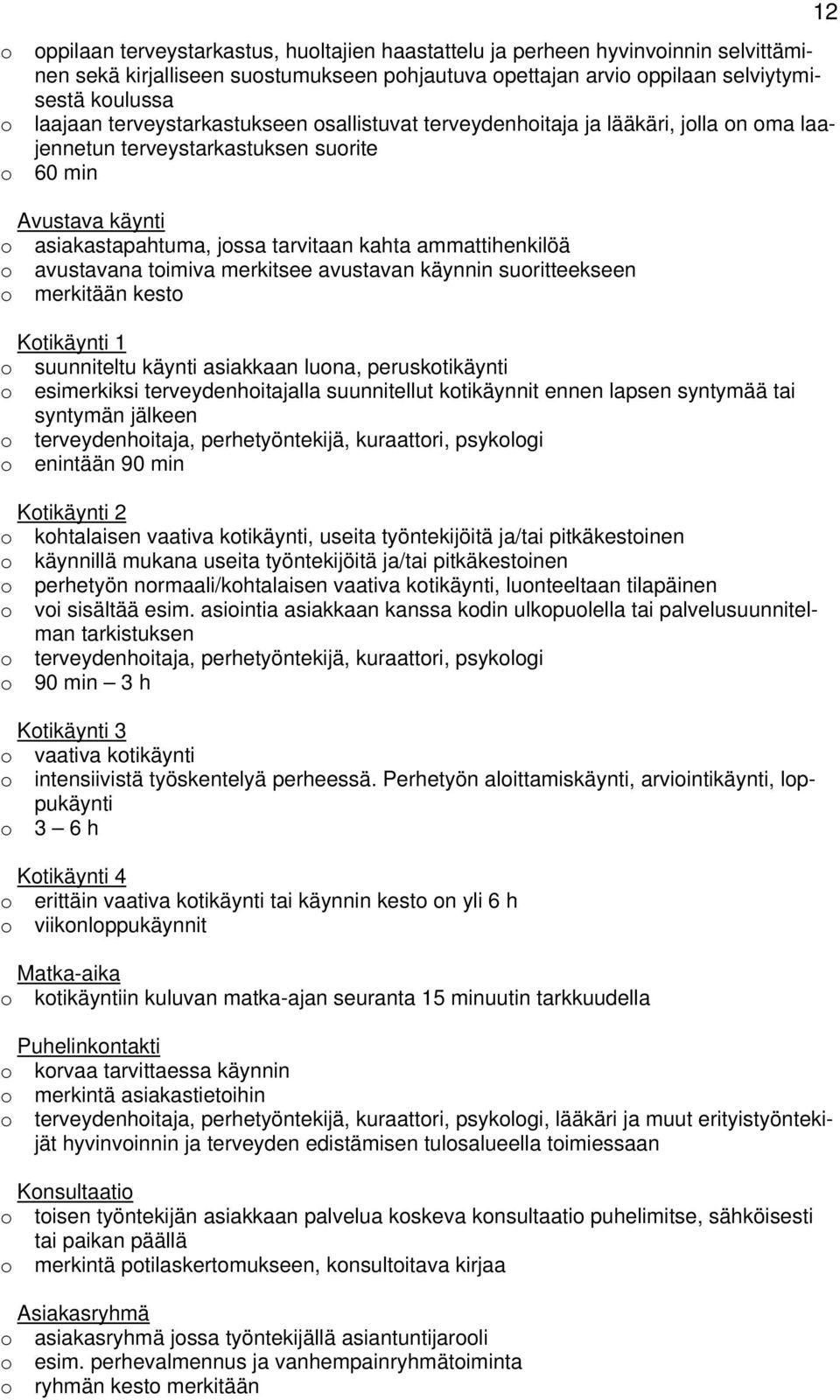 12

o oppilaan terveystarkastus, huoltajien haastattelu ja perheen hyvinvoinnin selvittäminen sekä kirjalliseen suostumukseen pohjautuva opettajan arvio oppilaan selviytymisestä koulussa
o laajaan terveystarkastukseen osallistuvat terveydenhoitaja ja lääkäri, jolla on oma laajennetun terveystarkastuksen suorite
o 60 min

Avustava käynti
o asiakastapahtuma, jossa tarvitaan kahta ammattihenkilöä
o avustavana toimiva merkitsee avustavan käynnin suoritteekseen
o merkitään kesto

Kotikäynti 1
o suunniteltu käynti asiakkaan luona, peruskotikäynti
o esimerkiksi terveydenhoitajalla suunnitellut kotikäynnit ennen lapsen syntymää tai syntymän jälkeen
o terveydenhoitaja, perhetyöntekijä, kuraattori, psykologi
o enintään 90 min

Kotikäynti 2
o kohtalaisen vaativa kotikäynti, useita työntekijöitä ja/tai pitkäkestoinen
o käynnillä mukana useita työntekijöitä ja/tai pitkäkestoinen
o perhetyön normaali/kohtalaisen vaativa kotikäynti, luonteeltaan tilapäinen
o voi sisältää esim. asiointia asiakkaan kanssa kodin ulkopuolella tai palvelusuunnitelman tarkistuksen
o terveydenhoitaja, perhetyöntekijä, kuraattori, psykologi
o 90 min – 3 h

Kotikäynti 3
o vaativa kotikäynti
o intensiivistä työskentelyä perheessä. Perhetyön aloittamiskäynti, arviointikäynti, loppukäynti
o 3 – 6 h

Kotikäynti 4
o erittäin vaativa kotikäynti tai käynnin kesto on yli 6 h
o viikonloppukäynnit

Matka-aika
o kotikäyntiin kuluvan matka-ajan seuranta 15 minuutin tarkkuudella

Puhelinkontakti
o korvaa tarvittaessa käynnin
o merkintä asiakastietoihin
o terveydenhoitaja, perhetyöntekijä, kuraattori, psykologi, lääkäri ja muut erityistyöntekijät hyvinvoinnin ja terveyden edistämisen tulosalueella toimiessaan

Konsultaatio
o toisen työntekijän asiakkaan palvelua koskeva konsultaatio puhelimitse, sähköisesti tai paikan päällä
o merkintä potilaskertomukseen, konsultoitava kirjaa

Asiakasryhmä
o asiakasryhmä jossa työntekijällä asiantuntijarooli
o esim. perhevalmennus ja vanhempainryhmätoiminta
o ryhmän kesto merkitään